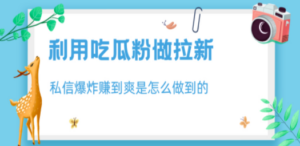 利用吃瓜粉做拉新

私信爆炸赚到爽是怎么做到的